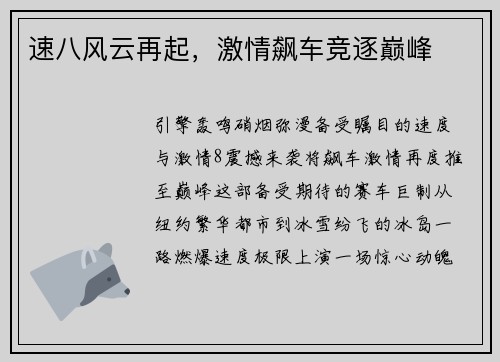 速八风云再起，激情飙车竞逐巅峰

引擎轰鸣硝烟弥漫备受瞩目的速度与激情8震撼来袭将飙车激情再度推至巅峰这部备受期待的赛车巨制从纽约繁华都市到冰雪纷飞的冰岛一路燃爆速度极限上演一场惊心动魄